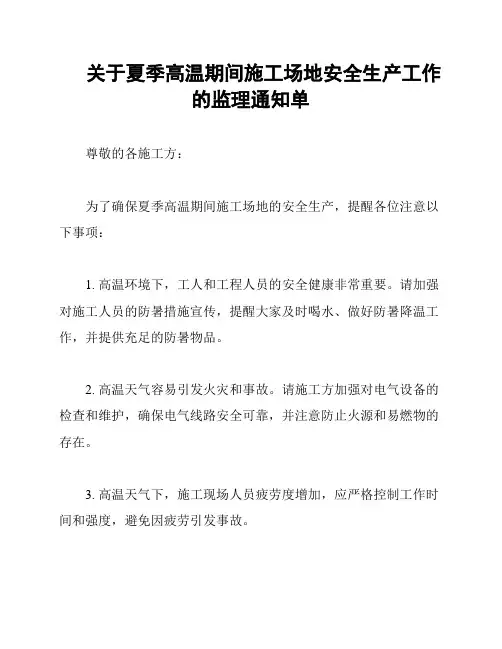 关于夏季高温期间施工场地安全生产工作的监理通知单

尊敬的各施工方：

为了确保夏季高温期间施工场地的安全生产，提醒各位注意以下事项：

1. 高温环境下，工人和工程人员的安全健康非常重要。请加强对施工人员的防暑措施宣传，提醒大家及时喝水、做好防暑降温工作，并提供充足的防暑物品。

2. 高温天气容易引发火灾和事故。请施工方加强对电气设备的检查和维护，确保电气线路安全可靠，并注意防止火源和易燃物的存在。

3. 高温天气下，施工现场人员疲劳度增加，应严格控制工作时间和强度，避免因疲劳引发事故。